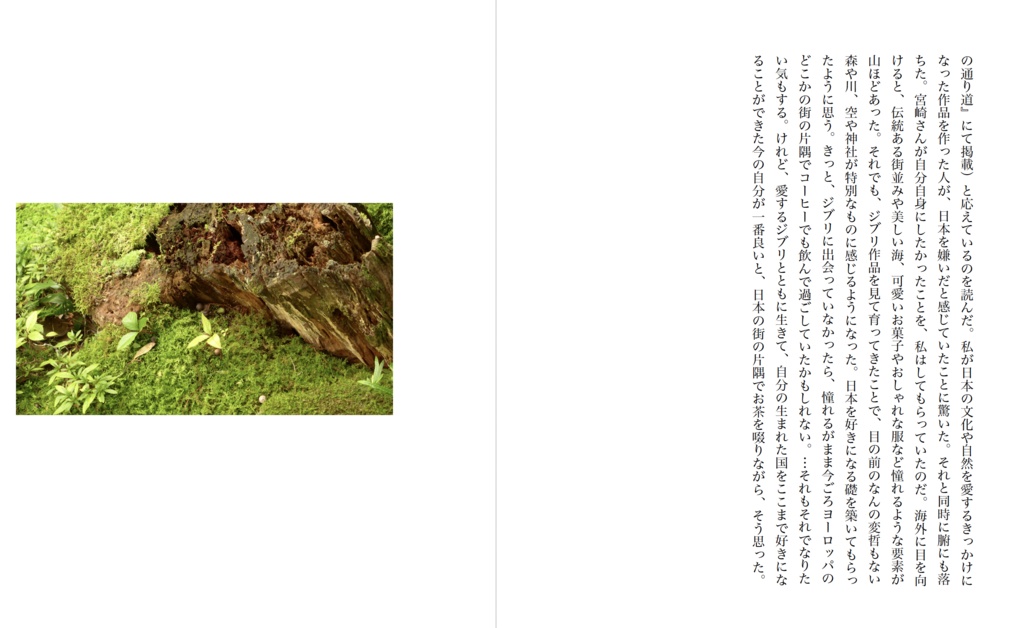 の通り道』にて掲載）と応えているのを読んだ。私が日本の文化や自然を愛するきっかけになった作品を作った人が、日本を嫌いだと感じていたことに驚いた。それと同時に腑にも落ちた。宮崎さんが自分自身にしたかったことを、私はしてもらっていたのだ。海外に目を向けると、伝統ある街並みや美しい海、可愛いお菓子やおしゃれな服など憧れるような要素が山ほどあった。それでも、ジブリ作品を見て育ってきたことで、目の前のなんの変哲もない森や川、空や神社が特別なものに感じるようになった。日本を好きになる礎を築いてもらったように思う。きっと、ジブリに出会っていなかったら、憧れるがまま今ごろヨーロッパのどこかの街の片隅でコーヒーでも飲んで過ごしていたかもしれない。…それもそれでなりたい気もする。けれど、愛するジブリとともに生きて、自分の生まれた国をここまで好きになることができた今の自分が一番良いと、日本の街の片隅でお茶を啜りながら、そう思った。